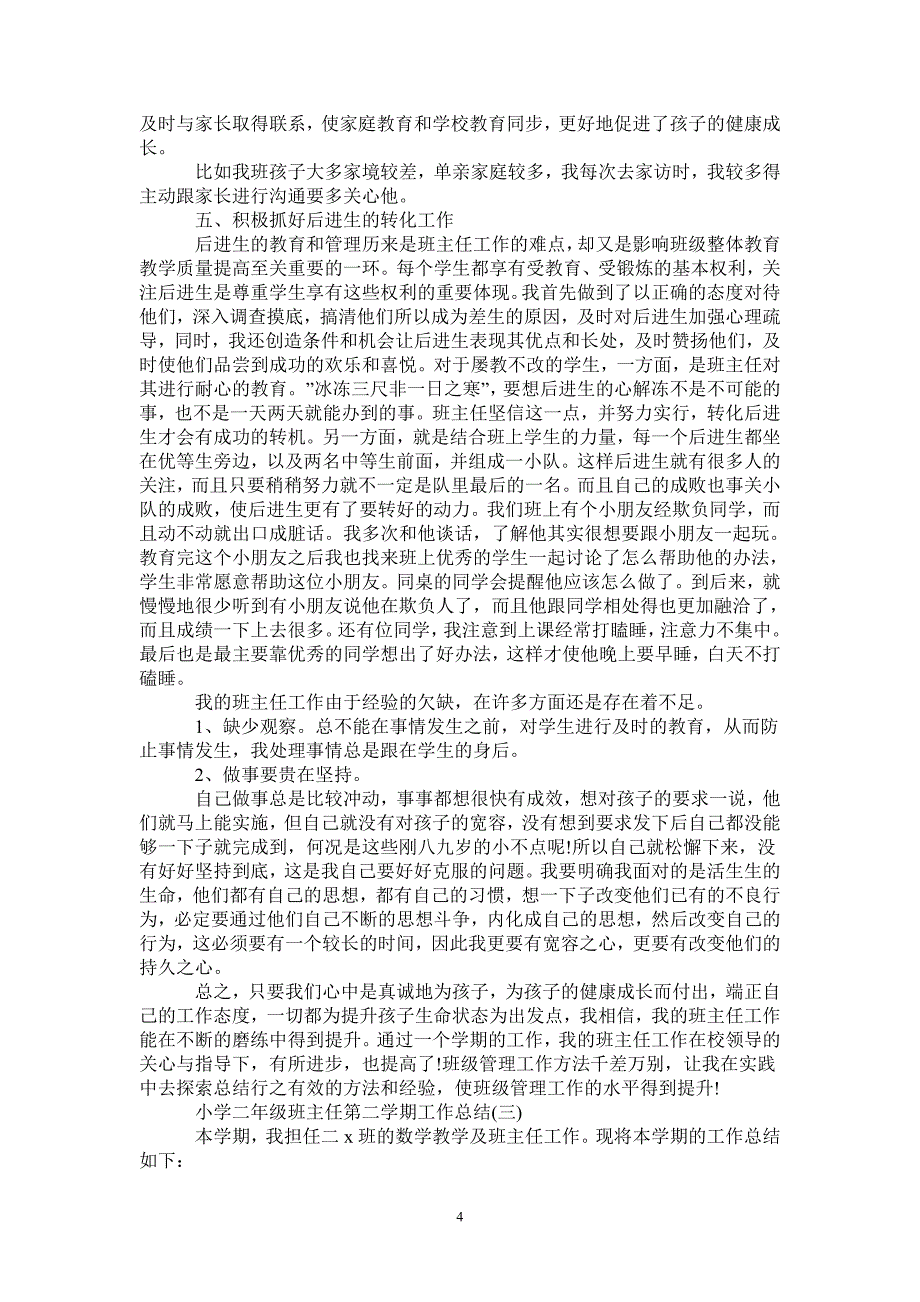 及时与家长取得联系，使家庭教育和学校教育同步，更好地促进了孩子的健康成长。

比如我班孩子大多家境较差，单亲家庭较多，我每次去家访时，我较多得主动跟家长进行沟通要多关心他。

五、积极抓好后进生的转化工作

后进生的教育和管理历来是班主任工作的难点，却又是影响班级整体教育教学质量提高至关重要的一环。每个学生都享有受教育、受锻炼的基本权利，关注后进生是尊重学生享有这些权利的重要体现。我首先做到了以正确的态度对待他们，深入调查摸底，搞清他们所以成为差生的原因，及时对后进生加强心理疏导，同时，我还创造条件和机会让后进生表现其优点和长处，及时赞扬他们，及时使他们品尝到成功的欢乐和喜悦。对于屡教不改的学生，一方面，是班主任对其进行耐心的教育。"冰冻三尺非一日之寒"，要想后进生的心解冻不是不可能的事，也不是一天两天就能办到的事。班主任坚信这一点，并努力实行，转化后进生才会有成功的转机。另一方面，就是结合班上学生的力量，每一个后进生都坐在优等生旁边，以及两名中等生前面，并组成一小队。这样后进生就有很多人的关注，而且只要稍稍努力就不一定是队里最后的一名。而且自己的成败也事关小队的成败，使后进生更有了要转好的动力。我们班上有个小朋友经欺负同学，而且动不动就出口成脏话。我多次和他谈话，了解他其实很想要跟小朋友一起玩。教育完这个小朋友之后我也找来班上优秀的学生一起讨论了怎么帮助他的办法，学生非常愿意帮助这位小朋友。同桌的同学会提醒他应该怎么做了。到后来，就慢慢地很少听到有小朋友说他在欺负人了，而且他跟同学相处得也更加融洽了，而且成绩一下上去很多。还有位同学，我注意到上课经常打瞌睡，注意力不集中。最后也是最主要靠优秀的同学想出了好办法，这样才使他晚上要早睡，白天不打磕睡。

我的班主任工作由于经验的欠缺，在许多方面还是存在着不足。

1、缺少观察。总不能在事情发生之前，对学生进行及时的教育，从而防止事情发生，我处理事情总是跟在学生的身后。

2、做事要贵在坚持。

自己做事总是比较冲动，事事都想很快有成效，想对孩子的要求一说，他们就马上能实施，但自己就没有对孩子的宽容，没有想到要求发下后自己都没能够一下子就完成到，何况是这些刚八九岁的小不点呢!所以自己就松懈下来，没有好好坚持到底，这是我自己要好好克服的问题。我要明确我面对的是活生生的生命，他们都有自己的思想，都有自己的习惯，想一下子改变他们已有的不良行为，必定要通过他们自己不断的思想斗争，内化成自己的思想，然后改变自己的行为，这必须要有一个较长的时间，因此我更要有宽容之心，更要有改变他们的持久之心。

总之，只要我们心中是真诚地为孩子，为孩子的健康成长而付出，端正自己的工作态度，一切都为提升孩子生命状态为出发点，我相信，我的班主任工作能在不断的磨练中得到提升。通过一个学期的工作，我的班主任工作在校领导的关心与指导下，有所进步，也提高了!班级管理工作方法千差万别，让我在实践中去探索总结行之有效的方法和经验，使班级管理工作的水平得到提升!

小学二年级班主任第二学期工作总结(三)

本学期，我担任二 x 班的数学教学及班主任工作。现将本学期的工作总结如下：

4